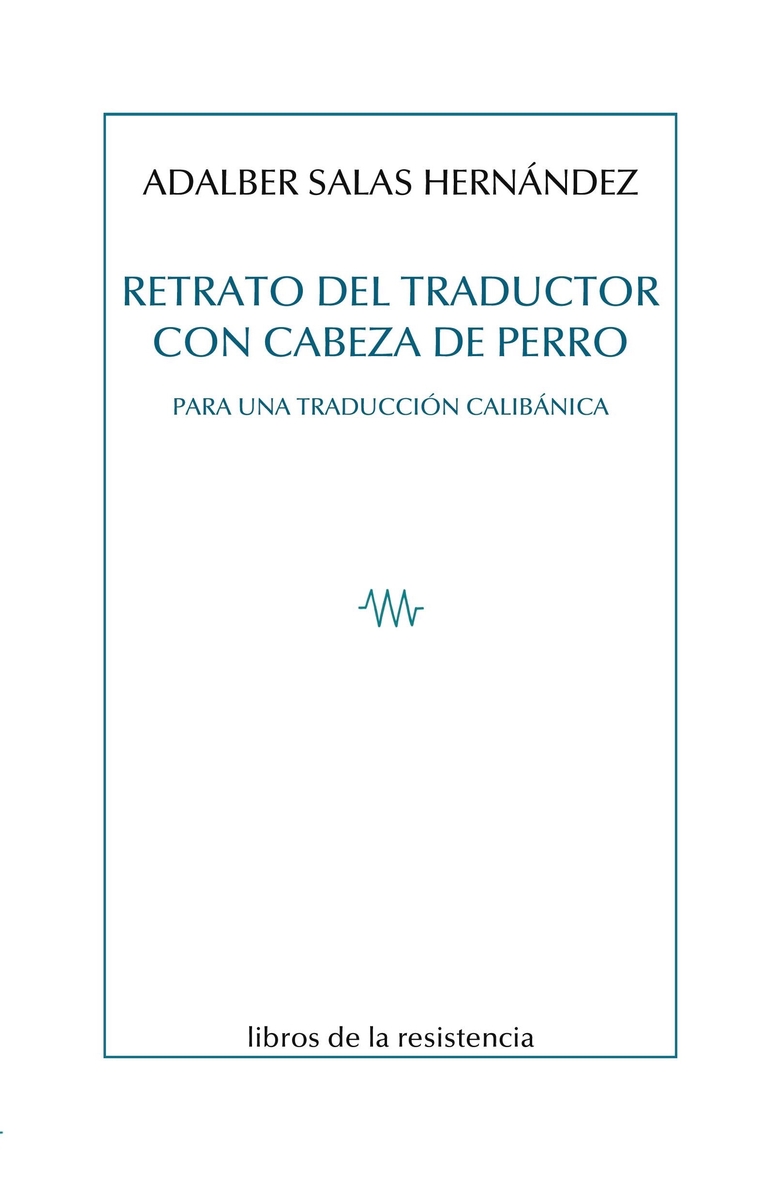 ADALBER SALAS HERNÁNDEZ

RETRATO DEL TRADUCTOR CON CABEZA DE PERRO

PARA UNA TRADUCCIÓN CALIBÁNICA

libros de la resistencia